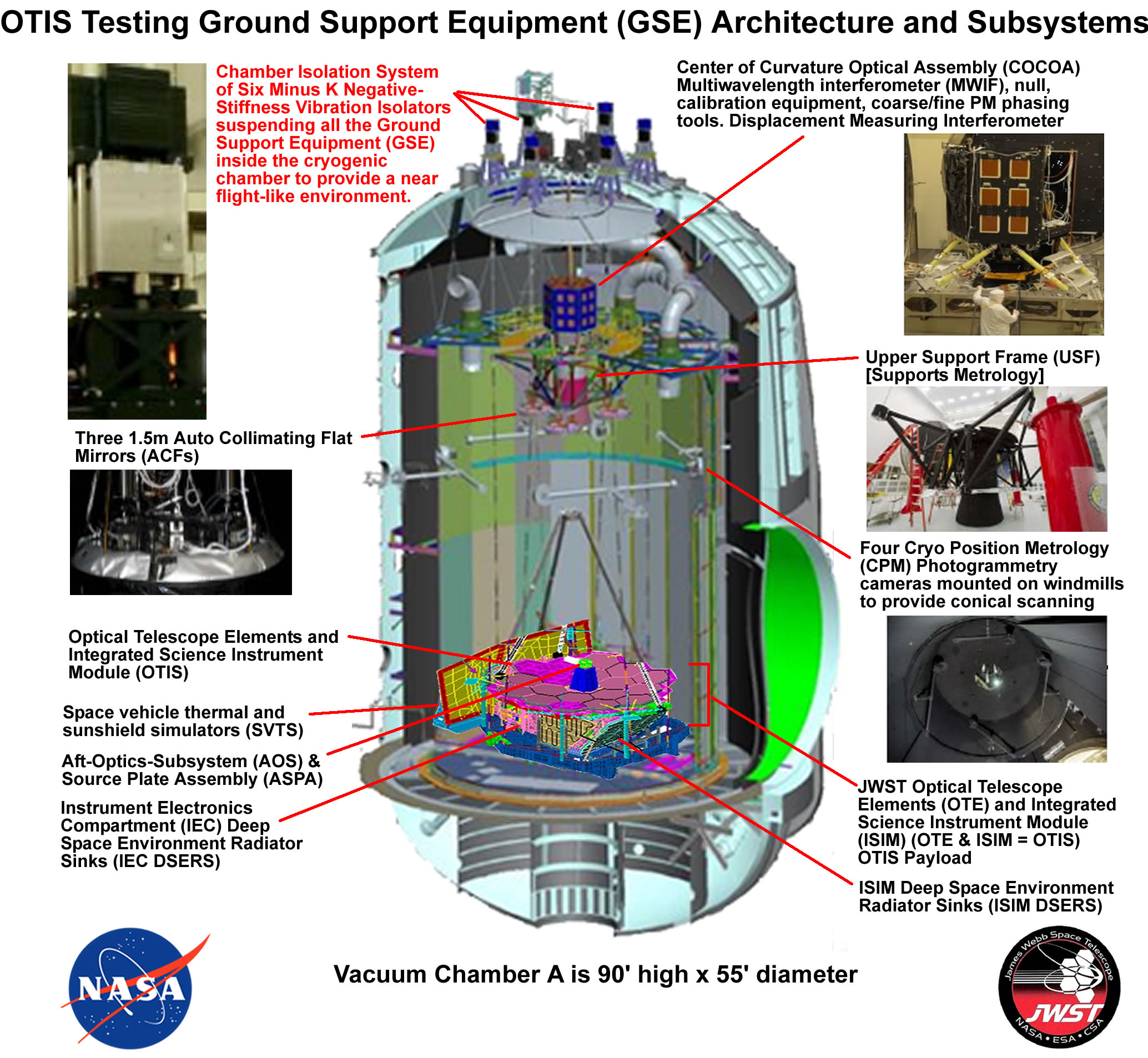 OTIS Testing Ground Support Equipment (GSE) Architecture and Subsystems

Chamber Isolation System of Six Minus K Negative-Stiffness Vibration Isolators suspending all the Ground Support Equipment (GSE) inside the cryogenic chamber to provide a near flight-like environment.

Center of Curvature Optical Assembly (COCOA) Multiwavelength interferometer (MWIF), null, calibration equipment, coarse/fine PM phasing tools. Displacement Measuring Interferometer

Upper Support Frame (USF) [Supports Metrology]

Three 1.5m Auto Collimating Flat Mirrors (ACFs)

Four Cryo Position Metrology (CPM) Photogrammetry cameras mounted on windmills to provide conical scanning

Optical Telescope Elements and Integrated Science Instrument Module (OTIS)

Space vehicle thermal and sunshield simulators (SVTS)

Aft-Optics-Subsystem (AOS) & Source Plate Assembly (ASPA)

Instrument Electronics Compartment (IEC) Deep Space Environment Radiator Sinks (IEC DSERS)

JWST Optical Telescope Elements (OTE) and Integrated Science Instrument Module (ISIM) (OTE & ISIM = OTIS) OTIS Payload

ISIM Deep Space Environment Radiator Sinks (ISIM DSERS)

NASA

Vacuum Chamber A is 90' high x 55' diameter

James Webb Space Telescope
JWST
NASA • ESA • CSA